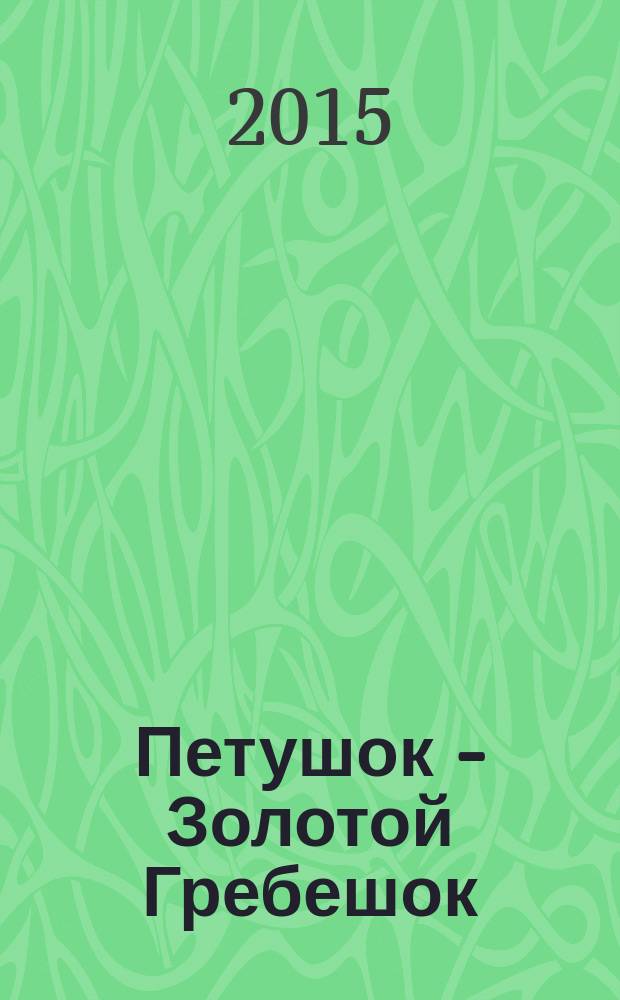 2015

Петушок - Золотой Гребешок